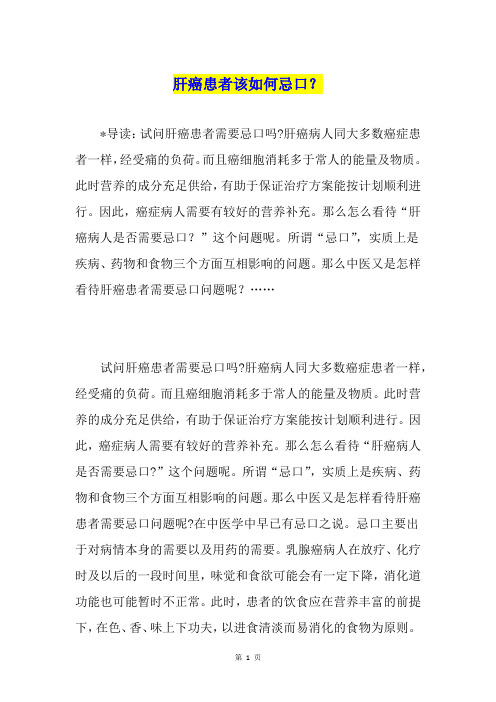 肝癌患者该如何忌口？

*导读：试问肝癌患者需要忌口吗?肝癌病人同大多数癌症患者一样，经受痛的负荷。而且癌细胞消耗多于常人的能量及物质。此时营养的成分充足供给，有助于保证治疗方案能按计划顺利进行。因此，癌症病人需要有较好的营养补充。那么怎么看待“肝癌病人是否需要忌口？”这个问题呢。所谓“忌口”，实质上是疾病、药物和食物三个方面互相影响的问题。那么中医又是怎样看待肝癌患者需要忌口问题呢？……

试问肝癌患者需要忌口吗?肝癌病人同大多数癌症患者一样，经受痛的负荷。而且癌细胞消耗多于常人的能量及物质。此时营养的成分充足供给，有助于保证治疗方案能按计划顺利进行。因此，癌症病人需要有较好的营养补充。那么怎么看待“肝癌病人是否需要忌口?”这个问题呢。所谓“忌口”，实质上是疾病、药物和食物三个方面互相影响的问题。那么中医又是怎样看待肝癌患者需要忌口问题呢?在中医学中早已有忌口之说。忌口主要出于对病情本身的需要以及用药的需要。乳腺癌病人在放疗、化疗时及以后的一段时间里，味觉和食欲可能会有一定下降，消化道功能也可能暂时不正常。此时，患者的饮食应在营养丰富的前提下，在色、香、味上下功夫，以进食清淡而易消化的食物为原则。

第 1 页